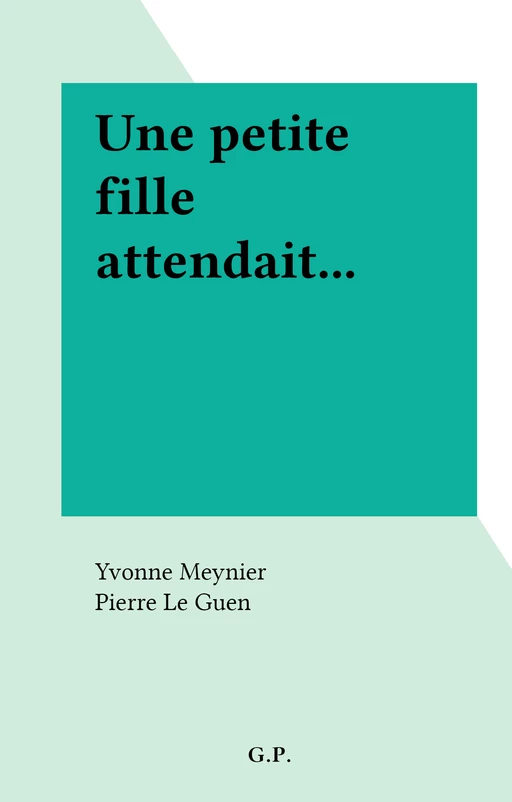 Une petite fille attendait...

Yvonne Meynier
Pierre Le Guen

G.P.